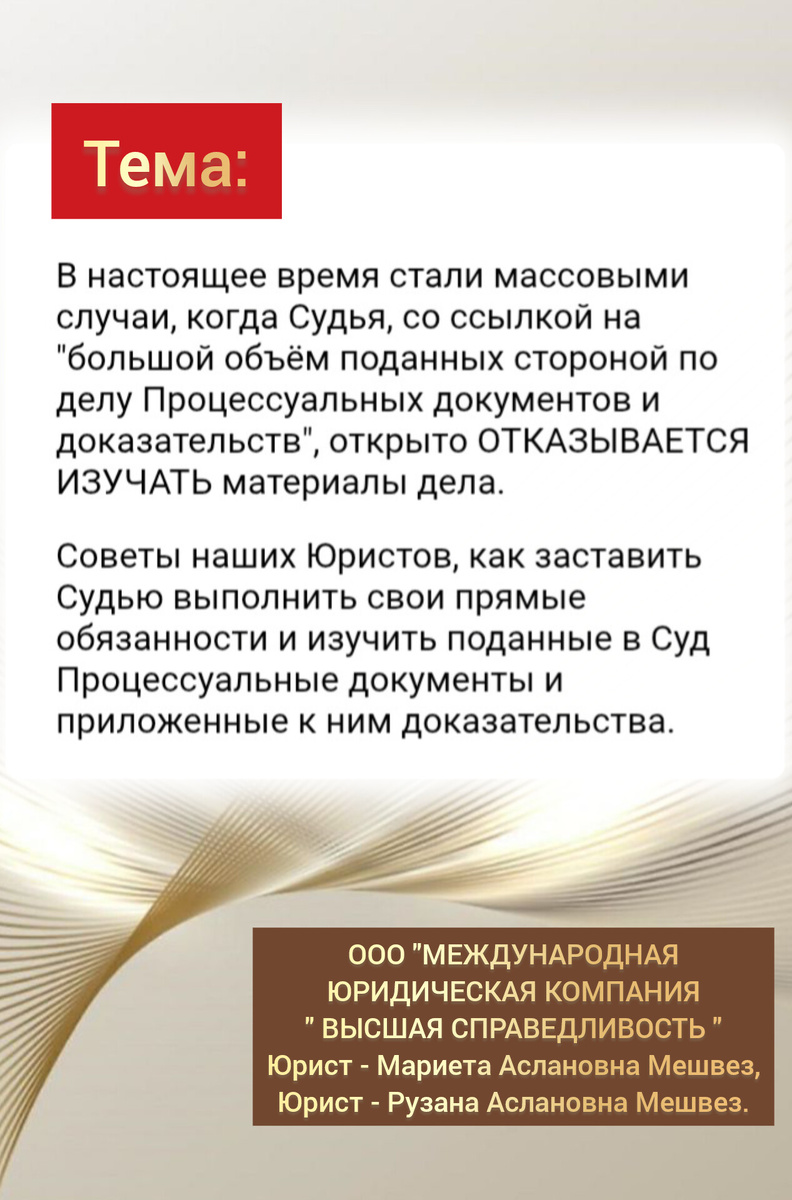 Тема:

В настоящее время стали массовыми случаи, когда Судья, со ссылкой на "большой объём поданных стороной по делу Процессуальных документов и доказательств", открыто ОТКАЗЫВАЕТСЯ ИЗУЧАТЬ материалы дела.

Советы наших Юристов, как заставить Судью выполнить свои прямые обязанности и изучить поданные в Суд Процессуальные документы и приложенные к ним доказательства.

ООО "МЕЖДУНАРОДНАЯ ЮРИДИЧЕСКАЯ КОМПАНИЯ " ВЫСШАЯ СПРАВЕДЛИВОСТЬ "
Юрист - Мариета Аслановна Мешвез,
Юрист - Рузана Аслановна Мешвез.